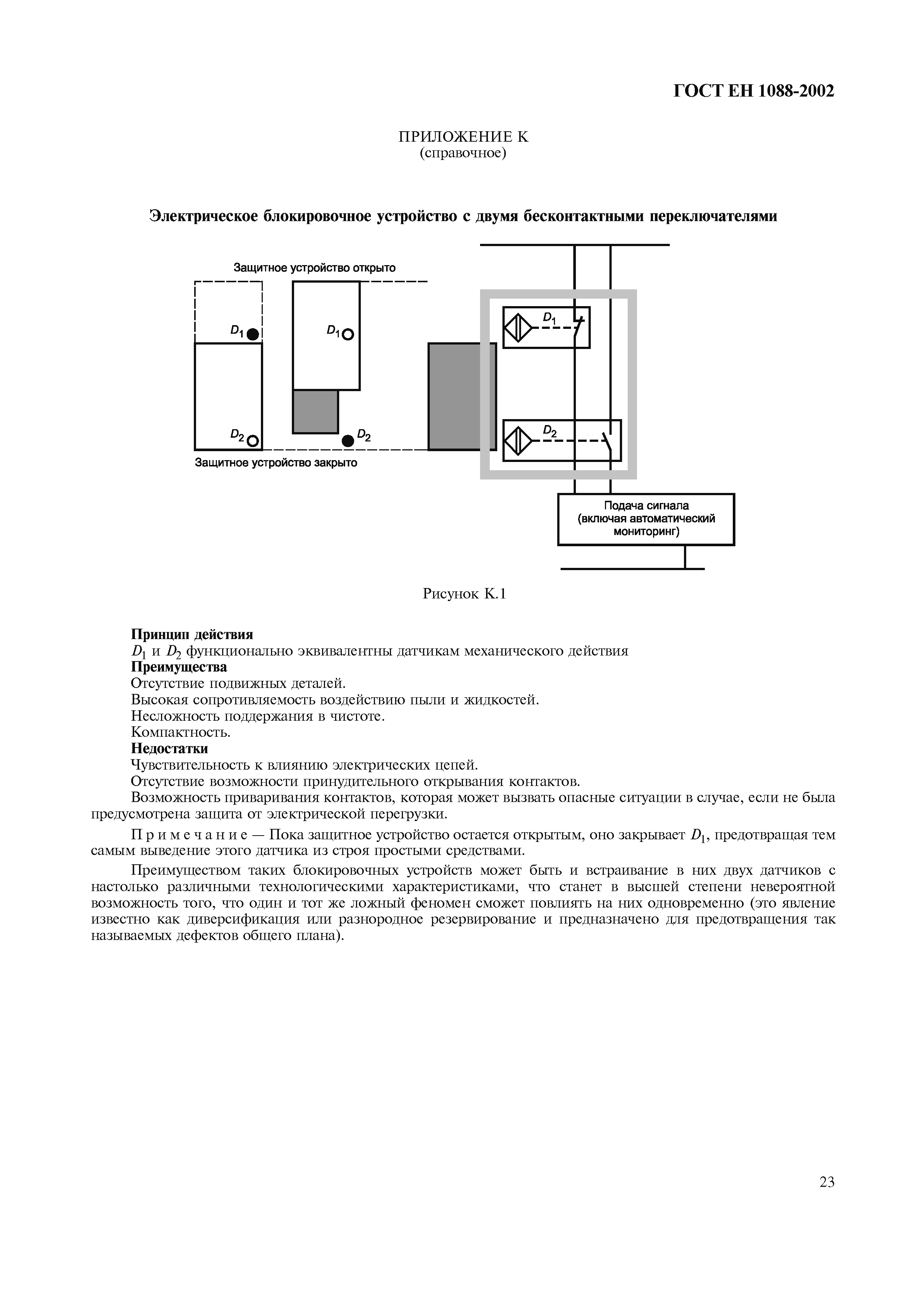 ГОСТ ЕН 1088-2002

ПРИЛОЖЕНИЕ К
(справочное)

Электрическое блокировочное устройство с двумя бесконтактными переключателями

Защитное устройство открыто

$D_1$

$D_1$

$D_2$

$D_2$

Защитное устройство закрыто

$D_1$

$D_2$

Подача сигнала (включая автоматический мониторинг)

Рисунок К.1

Принцип действия
$D_1$ и $D_2$ функционально эквивалентны датчикам механического действия
Преимущества
Отсутствие подвижных деталей.
Высокая сопротивляемость воздействию пыли и жидкостей.
Несложность поддержания в чистоте.
Компактность.
Недостатки
Чувствительность к влиянию электрических цепей.
Отсутствие возможности принудительного открывания контактов.
Возможность приваривания контактов, которая может вызвать опасные ситуации в случае, если не была предусмотрена защита от электрической перегрузки.

Примечание — Пока защитное устройство остается открытым, оно закрывает $D_1$, предотвращая тем самым выведение этого датчика из строя простыми средствами.

Преимуществом таких блокировочных устройств может быть и встраивание в них двух датчиков с настолько различными технологическими характеристиками, что станет в высшей степени невероятной возможность того, что один и тот же ложный феномен сможет повлиять на них одновременно (это явление известно как диверсификация или разнородное резервирование и предназначено для предотвращения так называемых дефектов общего плана).

23